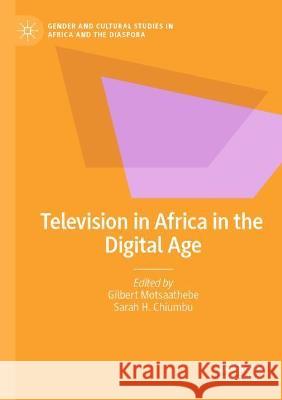 GENDER AND CULTURAL STUDIES IN AFRICA AND THE DIASPORA

Television in Africa in the Digital Age

Edited by
Gilbert Motsaathebe
Sarah H. Chiumbu

Kraina Książek